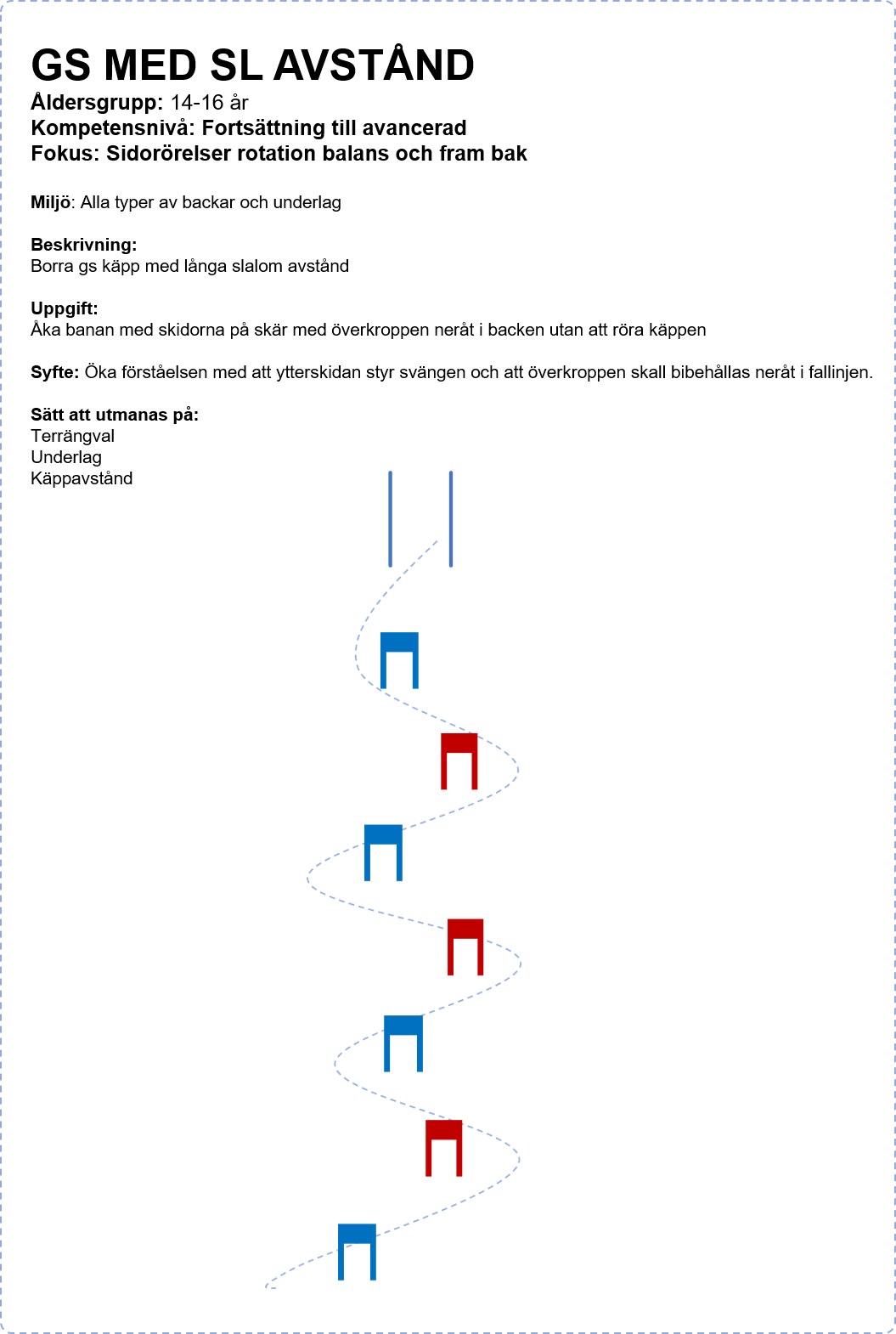 GS MED SL AVSTÅND
Åldersgrupp: 14-16 år
Kompetensnivå: Fortsättning till avancerad
Fokus: Sidorörelser rotation balans och fram bak

Miljö: Alla typer av backar och underlag

Beskrivning:
Borra gs käpp med långa slalom avstånd

Uppgift:
Åka banan med skidorna på skär med överkroppen neråt i backen utan att röra käppen

Syfte: Öka förståelsen med att ytterskidan styr svängen och att överkroppen skall bibehållas neråt i fallinjen.

Sätt att utmanas på:
Terrängval
Underlag
Käppavstånd